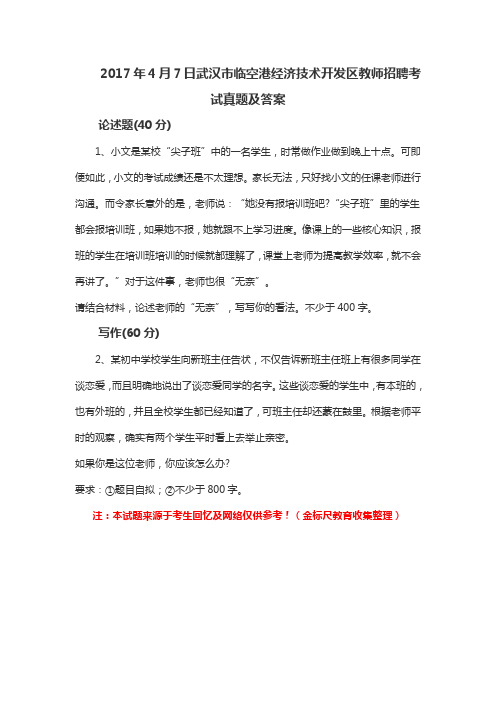 2017年4月7日武汉市临空港经济技术开发区教师招聘考试真题及答案

论述题(40分)

1、小文是某校“尖子班”中的一名学生，时常做作业做到晚上十点。可即便如此，小文的考试成绩还是不太理想。家长无法，只好找小文的任课老师进行沟通。而令家长意外的是，老师说：“她没有报培训班吧?“尖子班”里的学生都会报培训班，如果她不报，她就跟不上学习进度。像课上的一些核心知识，报班的学生在培训班培训的时候就都理解了，课堂上老师为提高教学效率，就不会再讲了。”对于这件事，老师也很“无奈”。

请结合材料，论述老师的“无奈”，写写你的看法。不少于400字。

写作(60分)

2、某初中学校学生向新班主任告状，不仅告诉新班主任班上有很多同学在谈恋爱，而且明确地说出了谈恋爱同学的名字。这些谈恋爱的学生中，有本班的，也有外班的，并且全校学生都已经知道了，可班主任却还蒙在鼓里。根据老师平时的观察，确实有两个学生平时看上去举止亲密。

如果你是这位老师，你应该怎么办?

要求：①题目自拟；②不少于800字。

注：本试题来源于考生回忆及网络仅供参考！（金标尺教育收集整理）